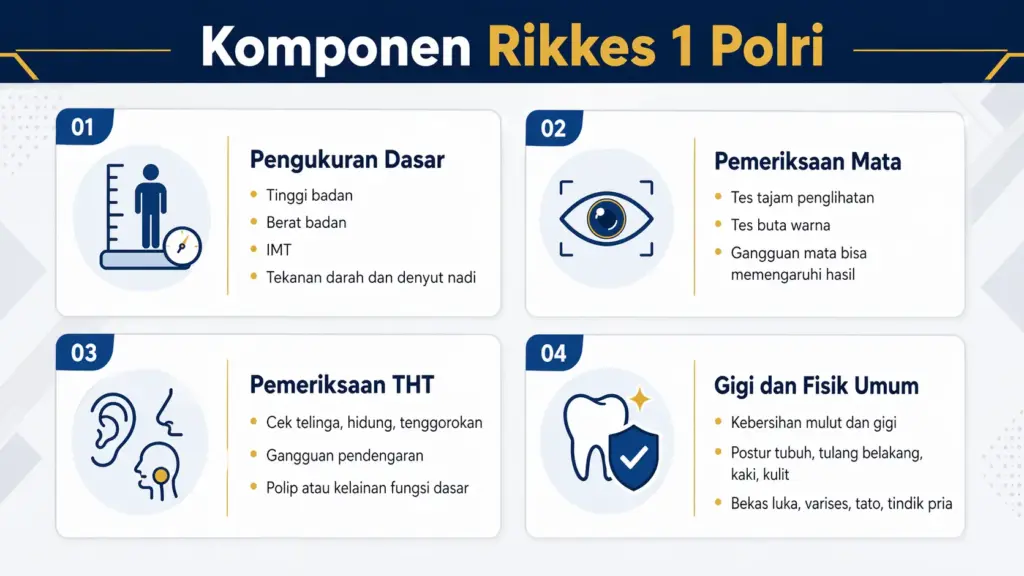 Komponen Rikkes 1 Polri

01
Pengukuran Dasar
- Tinggi badan
- Berat badan
- IMT
- Tekanan darah dan denyut nadi

02
Pemeriksaan Mata
- Tes tajam penglihatan
- Tes buta warna
- Gangguan mata bisa memengaruhi hasil

03
Pemeriksaan THT
- Cek telinga, hidung, tenggorokan
- Gangguan pendengaran
- Polip atau kelainan fungsi dasar

04
Gigi dan Fisik Umum
- Kebersihan mulut dan gigi
- Postur tubuh, tulang belakang, kaki, kulit
- Bekas luka, varises, tato, tindik pria